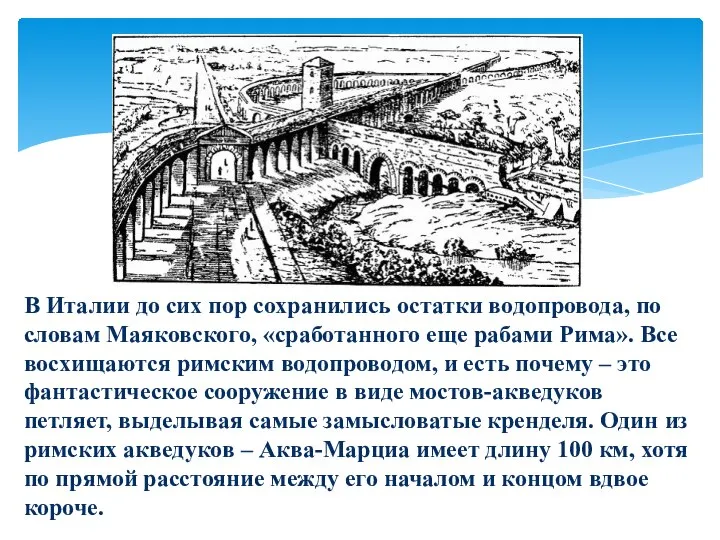 В Италии до сих пор сохранились остатки водопровода, по словам Маяковского, «сработанного еще рабами Рима». Все восхищаются римским водопроводом, и есть почему – это фантастическое сооружение в виде мостов-акведуков петляет, выделывая самые замысловатые кренделя. Один из римских акведуков – Аква-Марциа имеет длину 100 км, хотя по прямой расстояние между его началом и концом вдвое короче.